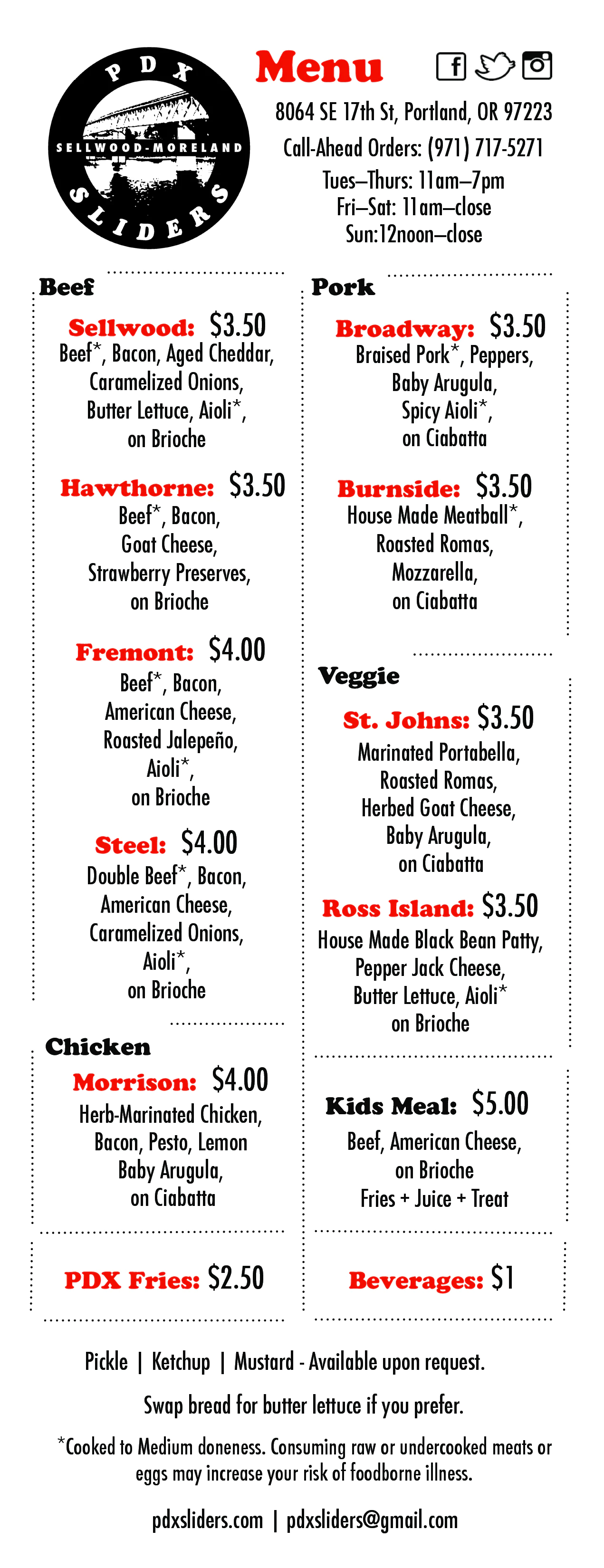 PDX
SELLWOOD-MORELAND
SLIDERS

Menu

8064 SE 17th St, Portland, OR 97223
Call-Ahead Orders: (971) 717-5271
Tues–Thurs: 11am–7pm
Fri–Sat: 11am–close
Sun:12noon–close

Beef

Sellwood: $3.50
Beef*, Bacon, Aged Cheddar, Caramelized Onions, Butter Lettuce, Aioli*, on Brioche

Hawthorne: $3.50
Beef*, Bacon, Goat Cheese, Strawberry Preserves, on Brioche

Fremont: $4.00
Beef*, Bacon, American Cheese, Roasted Jalepeño, Aioli*, on Brioche

Steel: $4.00
Double Beef*, Bacon, American Cheese, Caramelized Onions, Aioli*, on Brioche

Chicken

Morrison: $4.00
Herb-Marinated Chicken, Bacon, Pesto, Lemon Baby Arugula, on Ciabatta

PDX Fries: $2.50

Pork

Broadway: $3.50
Braised Pork*, Peppers, Baby Arugula, Spicy Aioli*, on Ciabatta

Burnside: $3.50
House Made Meatball*, Roasted Romas, Mozzarella, on Ciabatta

Veggie

St. Johns: $3.50
Marinated Portabella, Roasted Romas, Herbed Goat Cheese, Baby Arugula, on Ciabatta

Ross Island: $3.50
House Made Black Bean Patty, Pepper Jack Cheese, Butter Lettuce, Aioli* on Brioche

Kids Meal: $5.00
Beef, American Cheese, on Brioche
Fries + Juice + Treat

Beverages: $1

Pickle | Ketchup | Mustard - Available upon request.

Swap bread for butter lettuce if you prefer.

*Cooked to Medium doneness. Consuming raw or undercooked meats or eggs may increase your risk of foodborne illness.

pdxsliders.com | pdxsliders@gmail.com